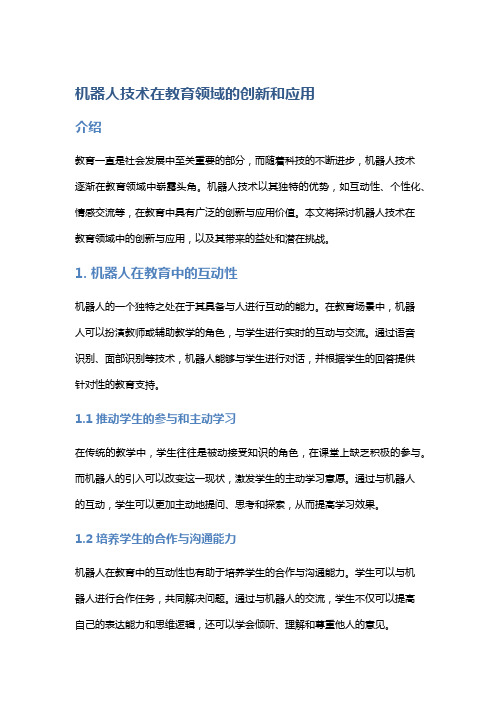 机器人技术在教育领域的创新和应用

介绍

教育一直是社会发展中至关重要的部分，而随着科技的不断进步，机器人技术逐渐在教育领域中崭露头角。机器人技术以其独特的优势，如互动性、个性化、情感交流等，在教育中具有广泛的创新与应用价值。本文将探讨机器人技术在教育领域中的创新与应用，以及其带来的益处和潜在挑战。

1. 机器人在教育中的互动性

机器人的一个独特之处在于其具备与人进行互动的能力。在教育场景中，机器人可以扮演教师或辅助教学的角色，与学生进行实时的互动与交流。通过语音识别、面部识别等技术，机器人能够与学生进行对话，并根据学生的回答提供针对性的教育支持。

1.1 推动学生的参与和主动学习

在传统的教学中，学生往往是被动接受知识的角色，在课堂上缺乏积极的参与。而机器人的引入可以改变这一现状，激发学生的主动学习意愿。通过与机器人的互动，学生可以更加主动地提问、思考和探索，从而提高学习效果。

1.2 培养学生的合作与沟通能力

机器人在教育中的互动性也有助于培养学生的合作与沟通能力。学生可以与机器人进行合作任务，共同解决问题。通过与机器人的交流，学生不仅可以提高自己的表达能力和思维逻辑，还可以学会倾听、理解和尊重他人的意见。